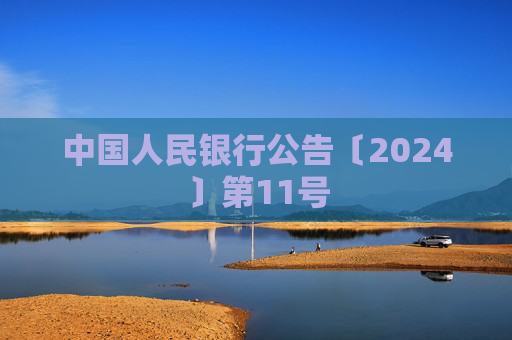 中国人民银行公告〔2024〕第11号